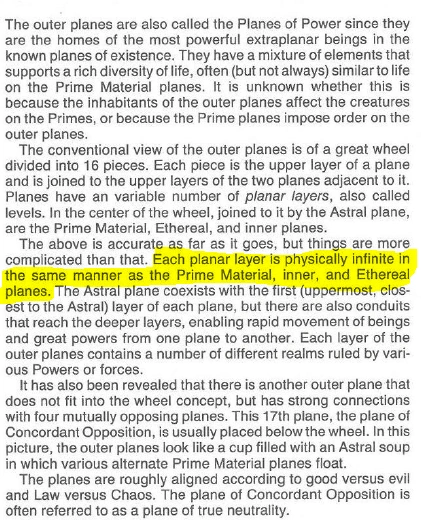 The outer planes are also called the Planes of Power since they are the homes of the most powerful extraplanar beings in the known planes of existence. They have a mixture of elements that supports a rich diversity of life, often (but not always) similar to life on the Prime Material planes. It is unknown whether this is because the inhabitants of the outer planes affect the creatures on the Primes, or because the Prime planes impose order on the outer planes.

The conventional view of the outer planes is of a great wheel divided into 16 pieces. Each piece is the upper layer of a plane and is joined to the upper layers of the two planes adjacent to it. Planes have an variable number of planar layers, also called levels. In the center of the wheel, joined to it by the Astral plane, are the Prime Material, Ethereal, and inner planes.

The above is accurate as far as it goes, but things are more complicated than that. Each planar layer is physically infinite in the same manner as the Prime Material, inner, and Ethereal planes. The Astral plane coexists with the first (uppermost, closest to the Astral) layer of each plane, but there are also conduits that reach the deeper layers, enabling rapid movement of beings and great powers from one plane to another. Each layer of the outer planes contains a number of different realms ruled by various Powers or forces.

It has also been revealed that there is another outer plane that does not fit into the wheel concept, but has strong connections with four mutually opposing planes. This 17th plane, the plane of Concordant Opposition, is usually placed below the wheel. In this picture, the outer planes look like a cup filled with an Astral soup in which various alternate Prime Material planes float.

The planes are roughly aligned according to good versus evil and Law versus Chaos. The plane of Concordant Opposition is often referred to as a plane of true neutrality.